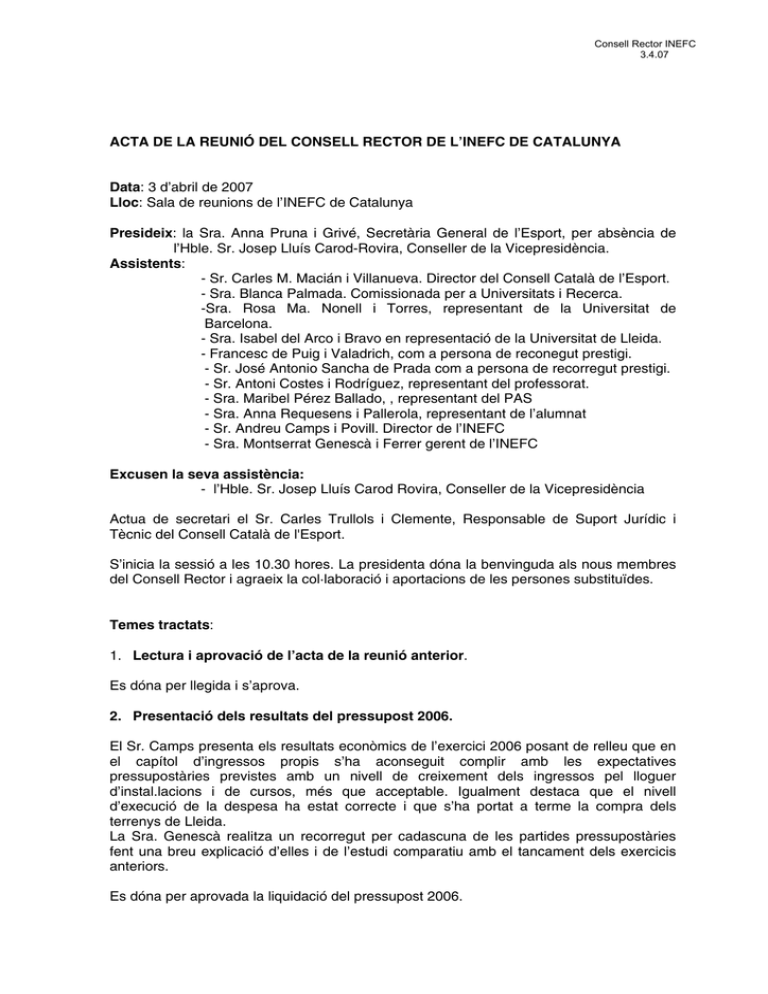 Consell Rector INEFC
3.4.07

ACTA DE LA REUNIÓ DEL CONSELL RECTOR DE L'INEFC DE CATALUNYA

Data: 3 d'abril de 2007
Lloc: Sala de reunions de l'INEFC de Catalunya

Presideix: la Sra. Anna Pruna i Grivé, Secretària General de l'Esport, per absència de l'Hble. Sr. Josep Lluís Carod-Rovira, Conseller de la Vicepresidència.
Assistents:
- Sr. Carles M. Macián i Villanueva. Director del Consell Català de l'Esport.
- Sra. Blanca Palmada. Comissionada per a Universitats i Recerca.
-Sra. Rosa Ma. Nonell i Torres, representant de la Universitat de Barcelona.
- Sra. Isabel del Arco i Bravo en representació de la Universitat de Lleida.
- Francesc de Puig i Valadrich, com a persona de reconegut prestigi.
- Sr. José Antonio Sancha de Prada com a persona de recorregut prestigi.
- Sr. Antoni Costes i Rodríguez, representant del professorat.
- Sra. Maribel Pérez Ballado, , representant del PAS
- Sra. Anna Requesens i Pallerola, representant de l'alumnat
- Sr. Andreu Camps i Povill. Director de l'INEFC
- Sra. Montserrat Genescà i Ferrer gerent de l'INEFC

Excusen la seva assistència:
- l'Hble. Sr. Josep Lluís Carod Rovira, Conseller de la Vicepresidència

Actua de secretari el Sr. Carles Trullols i Clemente, Responsable de Suport Jurídic i Tècnic del Consell Català de l'Esport.

S'inicia la sessió a les 10.30 hores. La presidenta dóna la benvinguda als nous membres del Consell Rector i agraeix la col·laboració i aportacions de les persones substituïdes.

Temes tractats:

1. Lectura i aprovació de l'acta de la reunió anterior.

Es dóna per llegida i s'aprova.

2. Presentació dels resultats del pressupost 2006.

El Sr. Camps presenta els resultats econòmics de l'exercici 2006 posant de relleu que en el capítol d'ingressos propis s'ha aconseguit complir amb les expectatives pressupostàries previstes amb un nivell de creixement dels ingressos pel lloguer d'instal.lacions i de cursos, més que acceptable. Igualment destaca que el nivell d'execució de la despesa ha estat correcte i que s'ha portat a terme la compra dels terrenys de Lleida.
La Sra. Genescà realitza un recorregut per cadascuna de les partides pressupostàries fent una breu explicació d'elles i de l'estudi comparatiu amb el tancament dels exercicis anteriors.

Es dóna per aprovada la liquidació del pressupost 2006.